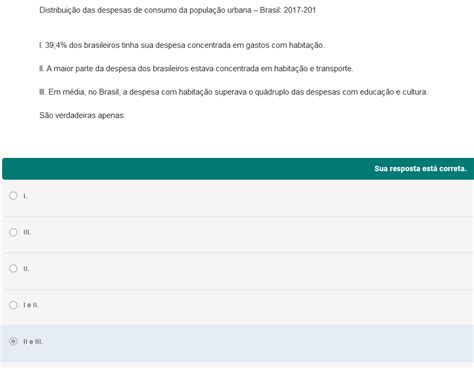 Distribuição das despesas de consumo da população urbana – Brasil: 2017-201

I. 39,4% dos brasileiros tinha sua despesa concentrada em gastos com habitação.

II. A maior parte da despesa dos brasileiros estava concentrada em habitação e transporte.

III. Em média, no Brasil, a despesa com habitação superava o quádruplo das despesas com educação e cultura.

São verdadeiras apenas:

Sua resposta está correta.

I.

III.

II.

I e II.

II e III.